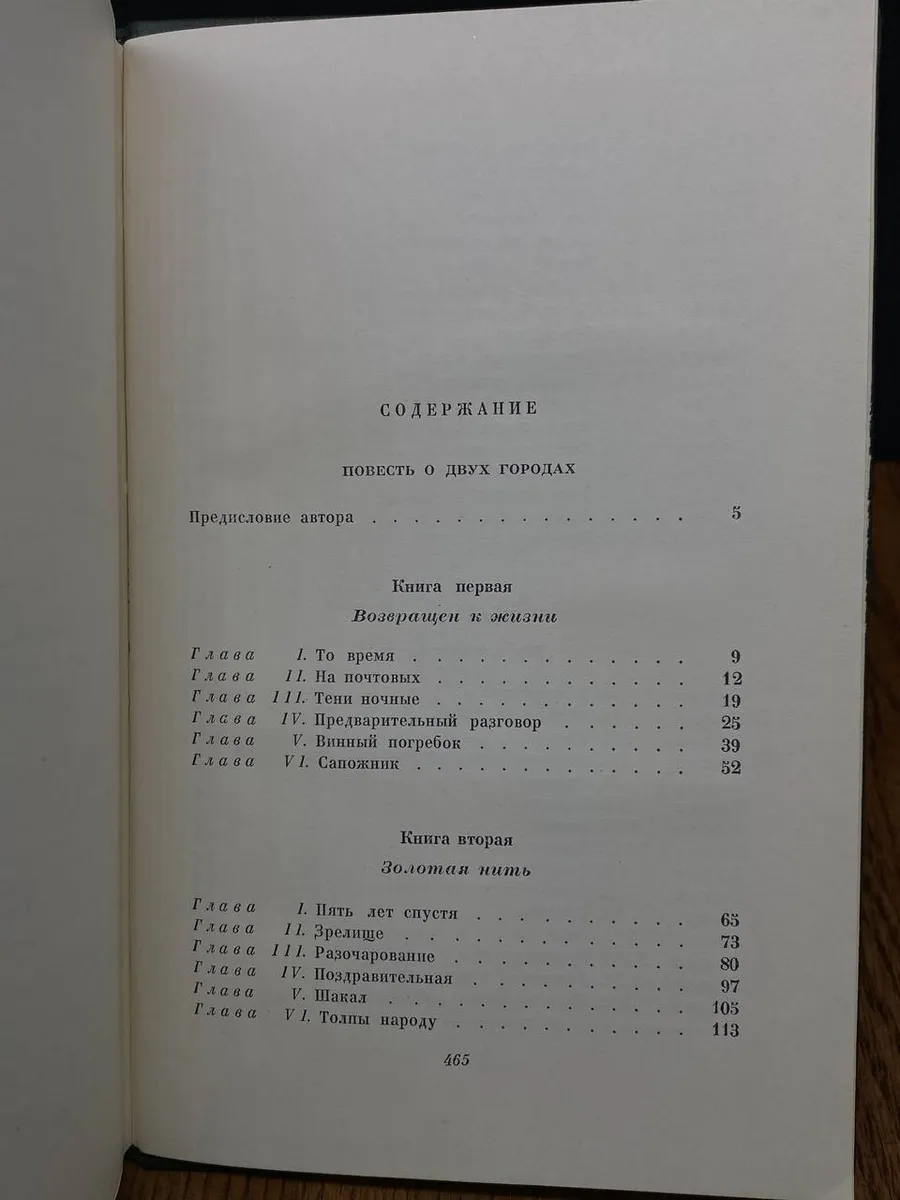 СОДЕРЖАНИЕ

ПОВЕСТЬ О ДВУХ ГОРОДАХ

Предисловие автора 5

Книга первая

Возвращен к жизни

Глава I. То время 9
Глава II. На почтовых 12
Глава III. Тени ночные 19
Глава IV. Предварительный разговор 25
Глава V. Винный погребок 39
Глава VI. Сапожник 52

Книга вторая

Золотая нить

Глава I. Пять лет спустя 65
Глава II. Зрелище 73
Глава III. Разочарование 80
Глава IV. Поздравительная 97
Глава V. Шакал 105
Глава VI. Толпы народу 113

465